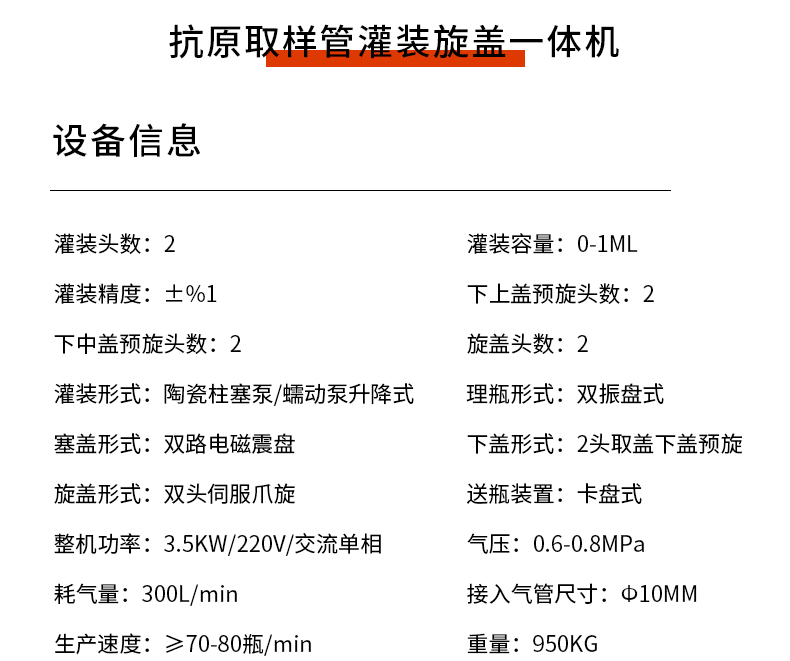 抗原取样管灌装旋盖一体机

设备信息

灌装头数：2

灌装精度：±%1

下中盖预旋头数：2

灌装形式：陶瓷柱塞泵/蠕动泵升降式

塞盖形式：双路电磁震盘

旋盖形式：双头伺服爪旋

整机功率：3.5KW/220V/交流单相

耗气量：300L/min

生产速度：≥70-80瓶/min

灌装容量：0-1ML

下上盖预旋头数：2

旋盖头数：2

理瓶形式：双振盘式

下盖形式：2头取盖下盖预旋

送瓶装置：卡盘式

气压：0.6-0.8MPa

接入气管尺寸：Φ10MM

重量：950KG